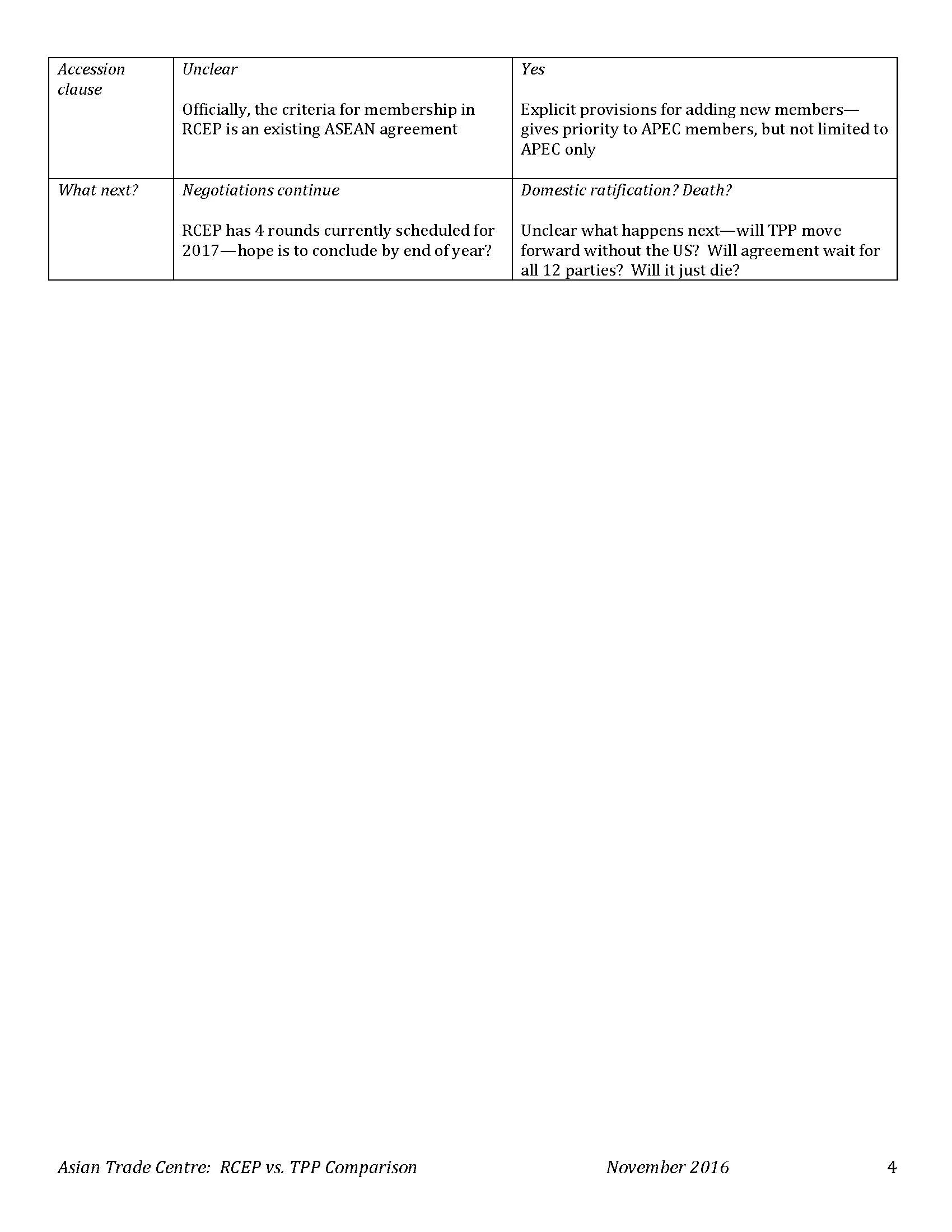 | Accession clause | Unclear<br><br>Officially, the criteria for membership in RCEP is an existing ASEAN agreement | Yes<br><br>Explicit provisions for adding new members—gives priority to APEC members, but not limited to APEC only |
|---|---|---|
| What next? | Negotiations continue<br><br>RCEP has 4 rounds currently scheduled for 2017—hope is to conclude by end of year? | Domestic ratification? Death?<br><br>Unclear what happens next—will TPP move forward without the US? Will agreement wait for all 12 parties? Will it just die? |

Asian Trade Centre: RCEP vs. TPP Comparison November 2016 4